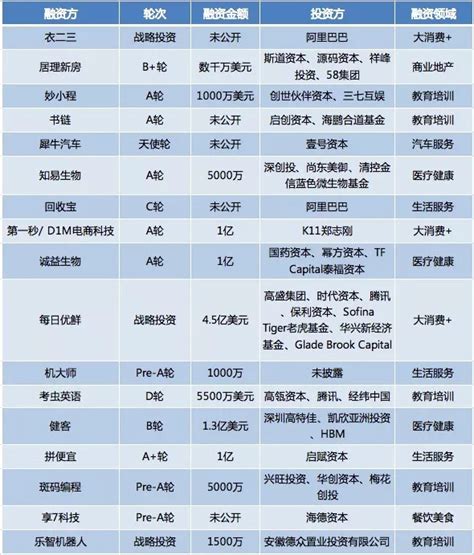 | 融资方 | 轮次 | 融资金额 | 投资方 | 融资领域 |
|---|---|---|---|---|
| 衣二三 | 战略投资 | 未公开 | 阿里巴巴 | 大消费+ |
| 居理新房 | B+轮 | 数千万美元 | 斯道资本、源码资本、祥峰投资、58集团 | 商业地产 |
| 妙小程 | A轮 | 1000万美元 | 创世伙伴资本、三七互娱 | 教育培训 |
| 书链 | A轮 | 未公开 | 启创资本、海鹏合道基金 | 教育培训 |
| 犀牛汽车 | 天使轮 | 未公开 | 壹号资本 | 汽车服务 |
| 知易生物 | A轮 | 5000万 | 深创投、尚东美御、清控金信蓝色微生物基金 | 医疗健康 |
| 回收宝 | C轮 | 未公开 | 阿里巴巴 | 生活服务 |
| 第一秒/ D1M电商科技 | A轮 | 1亿 | K11郑志刚 | 大消费+ |
| 诚益生物 | A轮 | 1亿 | 国药资本、幂方资本、TF Capital泰福资本 | 医疗健康 |
| 每日优鲜 | 战略投资 | 4.5亿美元 | 高盛集团、时代资本、腾讯、保利资本、Sofina Tiger老虎基金、华兴新经济基金、Glade Brook Capital | 大消费+ |
| 机大师 | Pre-A轮 | 1000万 | 未披露 | 生活服务 |
| 考虫英语 | D轮 | 5500万美元 | 高瓴资本、腾讯、经纬中国 | 教育培训 |
| 健客 | B轮 | 1.3亿美元 | 深圳高特佳、凯欣亚洲投资、HBM | 医疗健康 |
| 拼便宜 | A+轮 | 1亿 | 启赋资本 | 生活服务 |
| 斑码编程 | Pre-A轮 | 5000万 | 兴旺投资、华创资本、梅花创投 | 教育培训 |
| 享7科技 | Pre-A轮 | 未公开 | 海德资本 | 餐饮美食 |
| 乐智机器人 | 战略投资 | 1500万 | 安徽德众置业投资有限公司 | 教育培训 |